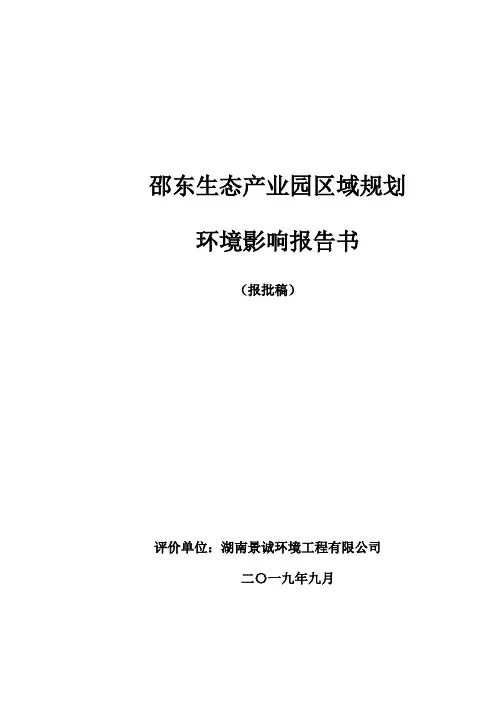 邵东生态产业园区域规划

环境影响报告书

（报批稿）

评价单位：湖南景诚环境工程有限公司

二〇一九年九月